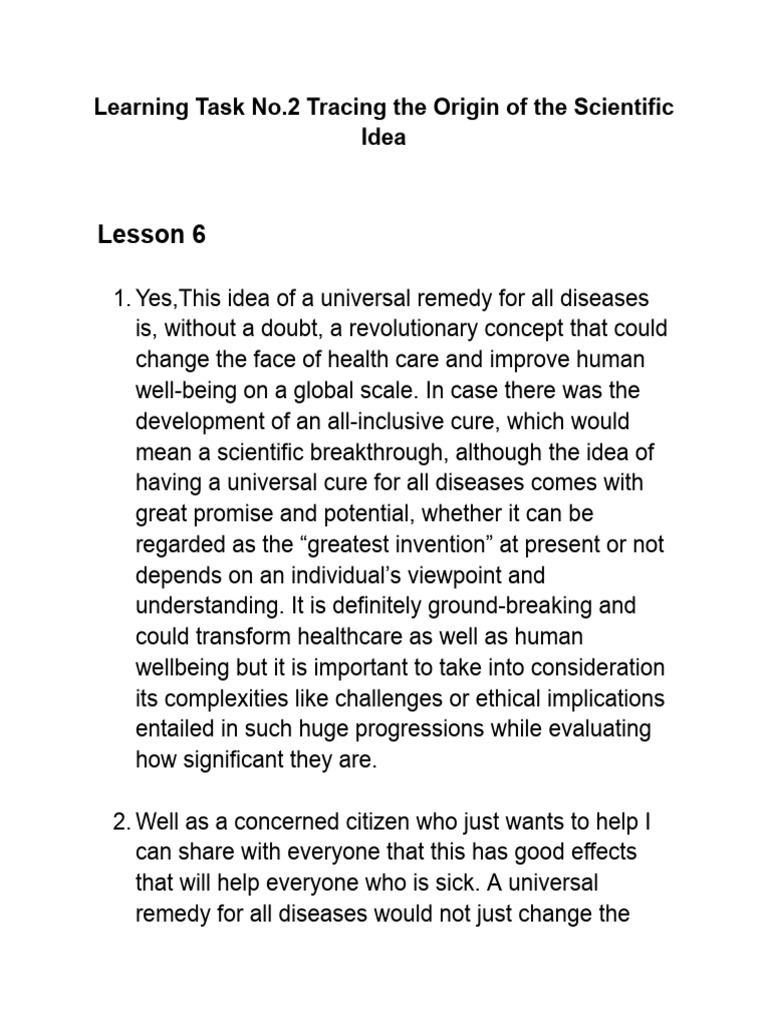 Learning Task No.2 Tracing the Origin of the Scientific Idea

Lesson 6

1. Yes,This idea of a universal remedy for all diseases is, without a doubt, a revolutionary concept that could change the face of health care and improve human well-being on a global scale. In case there was the development of an all-inclusive cure, which would mean a scientific breakthrough, although the idea of having a universal cure for all diseases comes with great promise and potential, whether it can be regarded as the “greatest invention” at present or not depends on an individual’s viewpoint and understanding. It is definitely ground-breaking and could transform healthcare as well as human wellbeing but it is important to take into consideration its complexities like challenges or ethical implications entailed in such huge progressions while evaluating how significant they are.

2. Well as a concerned citizen who just wants to help I can share with everyone that this has good effects that will help everyone who is sick. A universal remedy for all diseases would not just change the